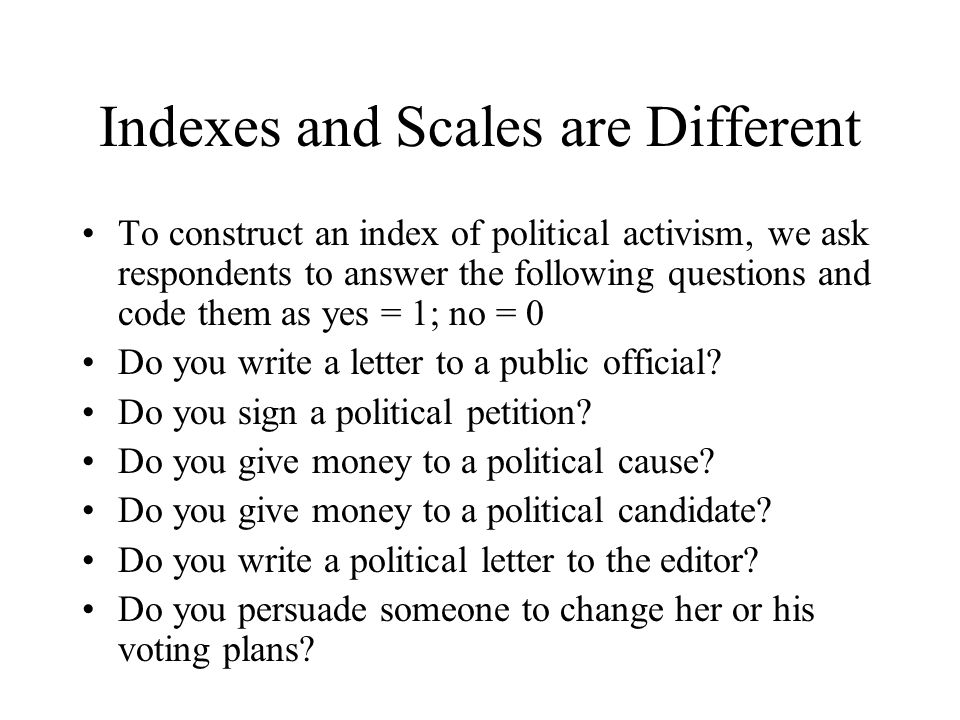 Indexes and Scales are Different

• To construct an index of political activism, we ask respondents to answer the following questions and code them as yes = 1; no = 0
• Do you write a letter to a public official?
• Do you sign a political petition?
• Do you give money to a political cause?
• Do you give money to a political candidate?
• Do you write a political letter to the editor?
• Do you persuade someone to change her or his voting plans?